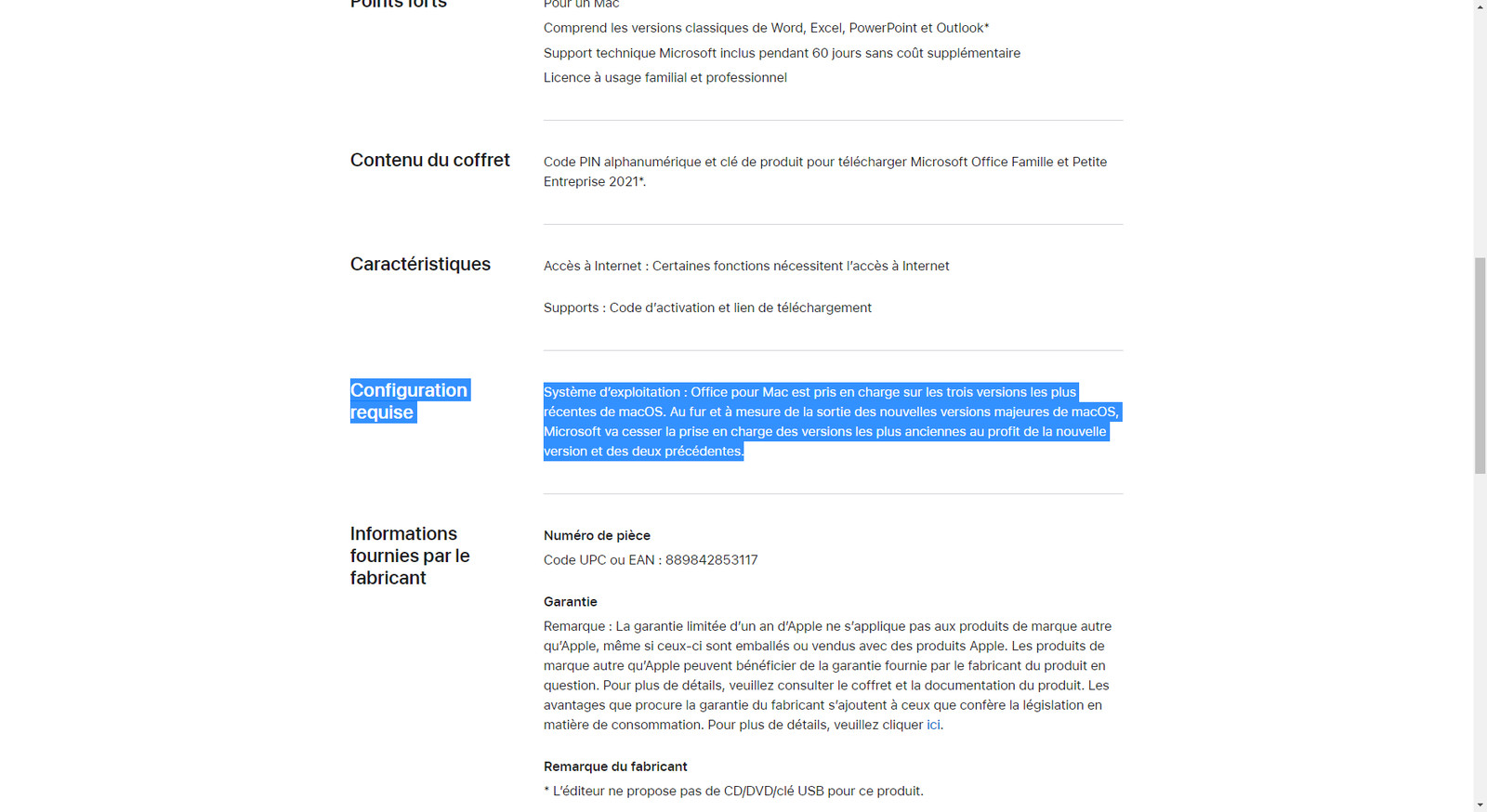 Points forts

Pour un Mac

Comprend les versions classiques de Word, Excel, PowerPoint et Outlook*

Support technique Microsoft inclus pendant 60 jours sans coût supplémentaire

Licence à usage familial et professionnel

Contenu du coffret

Code PIN alphanumérique et clé de produit pour télécharger Microsoft Office Famille et Petite Entreprise 2021*.

Caractéristiques

Accès à Internet : Certaines fonctions nécessitent l'accès à Internet

Supports : Code d'activation et lien de téléchargement

Configuration requise

Système d'exploitation : Office pour Mac est pris en charge sur les trois versions les plus récentes de macOS. Au fur et à mesure de la sortie des nouvelles versions majeures de macOS, Microsoft va cesser la prise en charge des versions les plus anciennes au profit de la nouvelle version et des deux précédentes.

Informations fournies par le fabricant

Numéro de pièce

Code UPC ou EAN : 889842853117

Garantie

Remarque : La garantie limitée d'un an d'Apple ne s'applique pas aux produits de marque autre qu'Apple, même si ceux-ci sont emballés ou vendus avec des produits Apple. Les produits de marque autre qu'Apple peuvent bénéficier de la garantie fournie par le fabricant du produit en question. Pour plus de détails, veuillez consulter le coffret et la documentation du produit. Les avantages que procure la garantie du fabricant s'ajoutent à ceux que confère la législation en matière de consommation. Pour plus de détails, veuillez cliquer ici.

Remarque du fabricant

* L'éditeur ne propose pas de CD/DVD/clé USB pour ce produit.